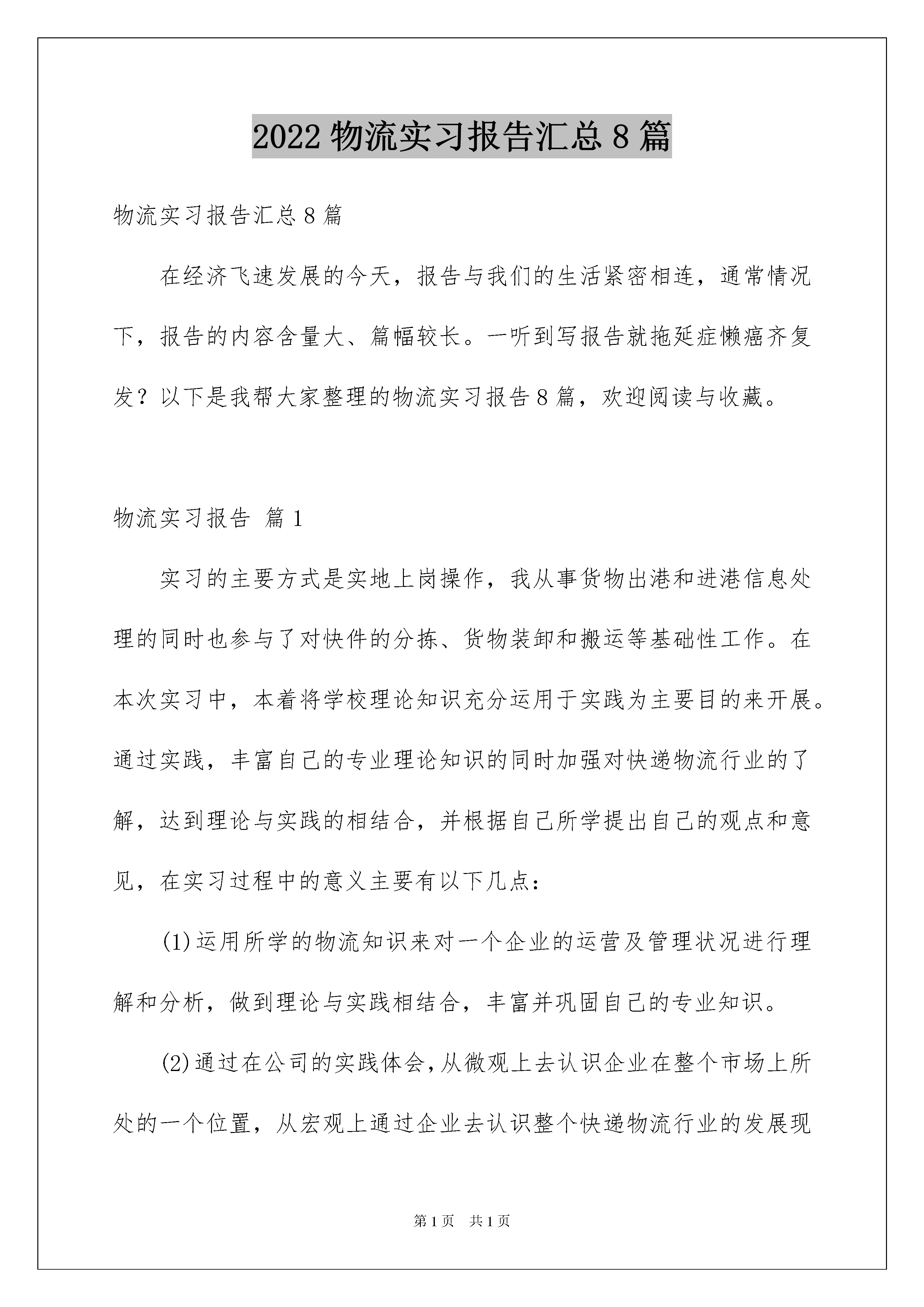 2022 物流实习报告汇总 8 篇

物流实习报告汇总 8 篇

在经济飞速发展的今天，报告与我们的生活紧密相连，通常情况下，报告的内容含量大、篇幅较长。一听到写报告就拖延症懒癌齐复发？以下是我帮大家整理的物流实习报告 8 篇，欢迎阅读与收藏。

物流实习报告 篇 1

实习的主要方式是实地上岗操作，我从事货物出港和进港信息处理的同时也参与了对快件的分拣、货物装卸和搬运等基础性工作。在本次实习中，本着将学校理论知识充分运用于实践为主要目的来开展。通过实践，丰富自己的专业理论知识的同时加强对快递物流行业的了解，达到理论与实践的相结合，并根据自己所学提出自己的观点和意见，在实习过程中的意义主要有以下几点：

(1)运用所学的物流知识来对一个企业的运营及管理状况进行理解和分析，做到理论与实践相结合，丰富并巩固自己的专业知识。

(2)通过在公司的实践体会，从微观上去认识企业在整个市场上所处的一个位置，从宏观上通过企业去认识整个快递物流行业的发展现

第 1 页 共 1 页